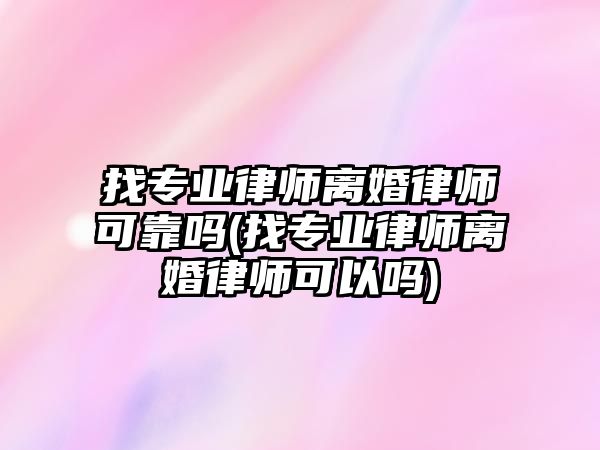 找专业律师离婚律师可靠吗(找专业律师离婚律师可以吗)